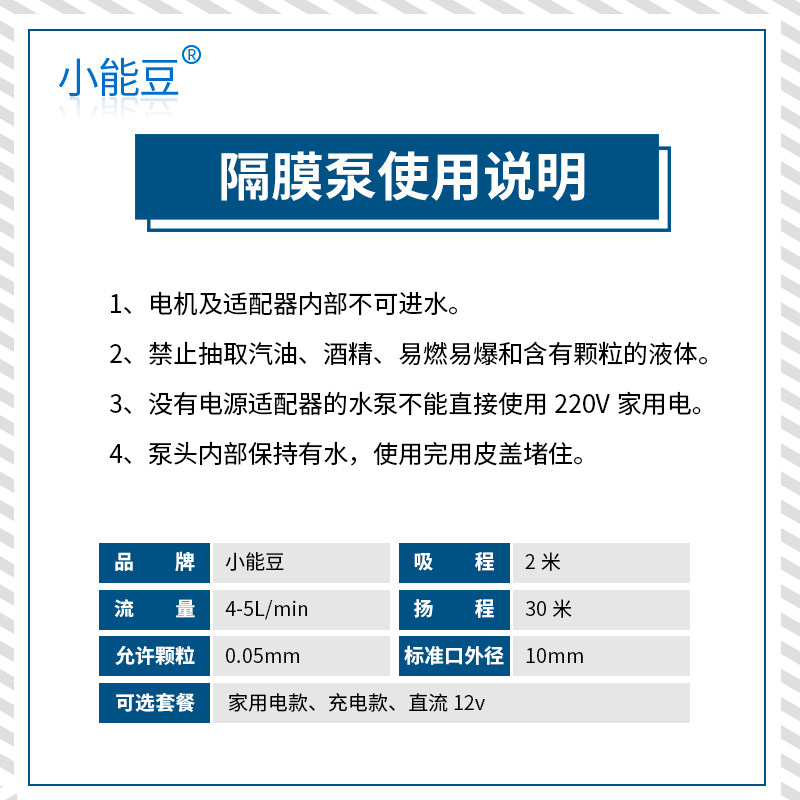 小能豆®

隔膜泵使用说明

1、电机及适配器内部不可进水。

2、禁止抽取汽油、酒精、易燃易爆和含有颗粒的液体。

3、没有电源适配器的水泵不能直接使用 220V 家用电。

4、泵头内部保持有水，使用完用皮盖堵住。

| 品　　牌 | 小能豆 | 吸　　程 | 2 米 |
|---|---|---|---|
| 流　　量 | 4-5L/min | 扬　　程 | 30 米 |
| 允许颗粒 | 0.05mm | 标准口外径 | 10mm |
| 可选套餐 | 家用电款、充电款、直流 12v | | |